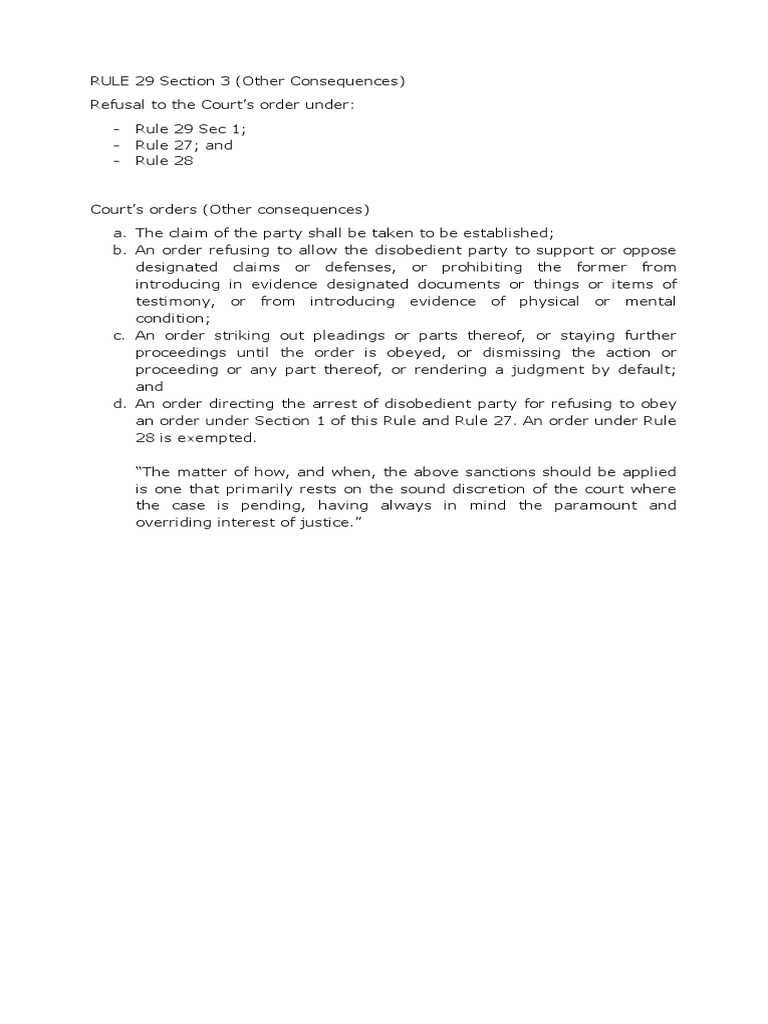 RULE 29 Section 3 (Other Consequences)

Refusal to the Court's order under:

- Rule 29 Sec 1;
- Rule 27; and
- Rule 28

Court's orders (Other consequences)

a. The claim of the party shall be taken to be established;
b. An order refusing to allow the disobedient party to support or oppose designated claims or defenses, or prohibiting the former from introducing in evidence designated documents or things or items of testimony, or from introducing evidence of physical or mental condition;
c. An order striking out pleadings or parts thereof, or staying further proceedings until the order is obeyed, or dismissing the action or proceeding or any part thereof, or rendering a judgment by default; and
d. An order directing the arrest of disobedient party for refusing to obey an order under Section 1 of this Rule and Rule 27. An order under Rule 28 is exempted.

"The matter of how, and when, the above sanctions should be applied is one that primarily rests on the sound discretion of the court where the case is pending, having always in mind the paramount and overriding interest of justice."